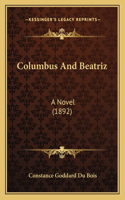 KESSINGER'S LEGACY REPRINTS

Columbus And Beatriz

A Novel
(1892)

Constance Goddard Du Bois